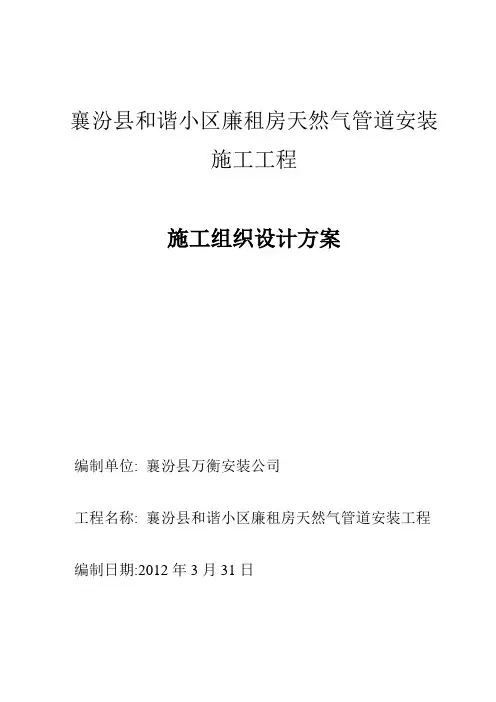 襄汾县和谐小区廉租房天然气管道安装施工工程

施工组织设计方案

编制单位: 襄汾县万衡安装公司

工程名称: 襄汾县和谐小区廉租房天然气管道安装工程

编制日期:2012 年 3 月 31 日